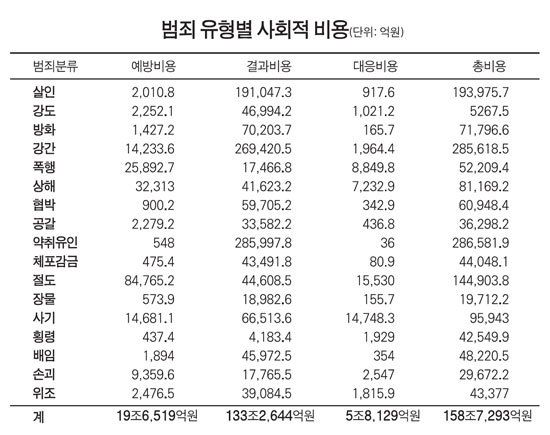 범죄 유형별 사회적 비용(단위: 억원)

| 범죄분류 | 예방비용 | 결과비용 | 대응비용 | 총비용 |
|---|---|---|---|---|
| 살인 | 2,010.8 | 191,047.3 | 917.6 | 193,975.7 |
| 강도 | 2,252.1 | 46,994.2 | 1,021.2 | 5267.5 |
| 방화 | 1,427.2 | 70,203.7 | 165.7 | 71,796.6 |
| 강간 | 14,233.6 | 269,420.5 | 1,964.4 | 285,618.5 |
| 폭행 | 25,892.7 | 17,466.8 | 8,849.8 | 52,209.4 |
| 상해 | 32,313 | 41,623.2 | 7,232.9 | 81,169.2 |
| 협박 | 900.2 | 59,705.2 | 342.9 | 60,948.4 |
| 공갈 | 2,279.2 | 33,582.2 | 436.8 | 36,298.2 |
| 약취유인 | 548 | 285,997.8 | 36 | 286,581.9 |
| 체포감금 | 475.4 | 43,491.8 | 80.9 | 44,048.1 |
| 절도 | 84,765.2 | 44,608.5 | 15,530 | 144,903.8 |
| 장물 | 573.9 | 18,982.6 | 155.7 | 19,712.2 |
| 사기 | 14,681.1 | 66,513.6 | 14,748.3 | 95,943 |
| 횡령 | 437.4 | 4,183.4 | 1,929 | 42,549.9 |
| 배임 | 1,894 | 45,972.5 | 354 | 48,220.5 |
| 손괴 | 9,359.6 | 17,765.5 | 2,547 | 29,672.2 |
| 위조 | 2,476.5 | 39,084.5 | 1,815.9 | 43,377 |
| 계 | 19조6,519억원 | 133조2,644억원 | 5조8,129억원 | 158조7,293억원 |